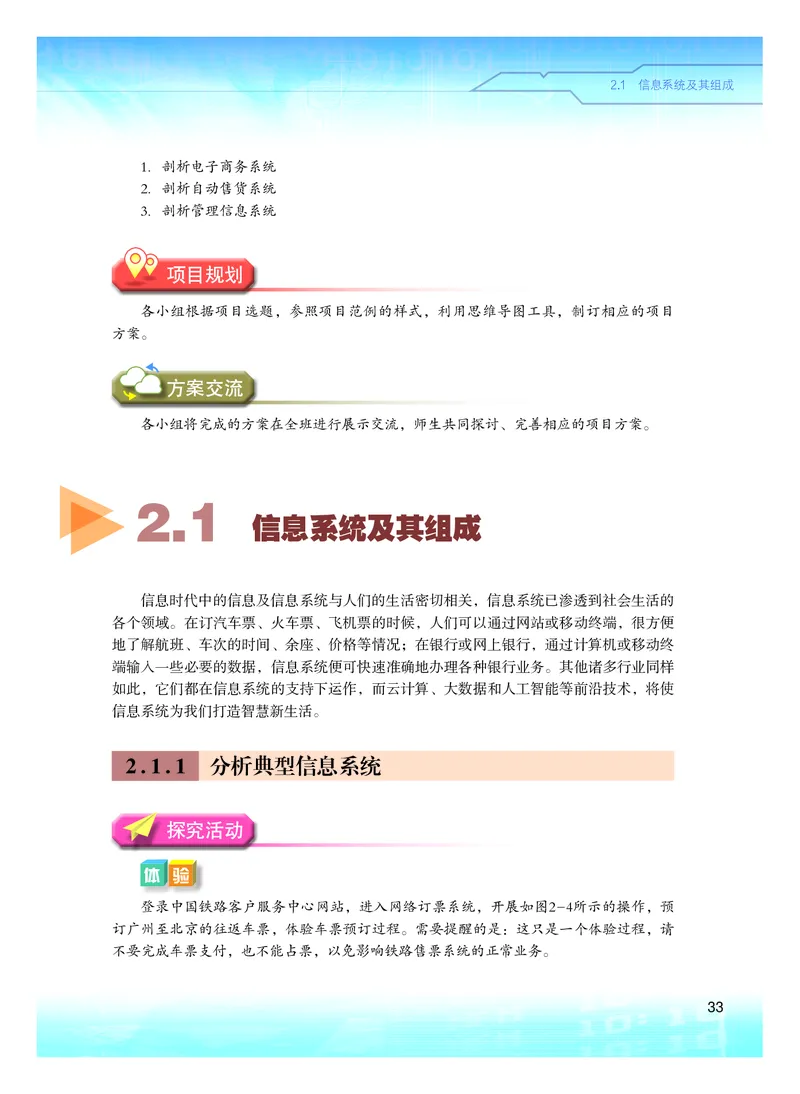 2.1　信息系统及其组成

1. 剖析电子商务系统
2. 剖析自动售货系统
3. 剖析管理信息系统

项目规划

各小组根据项目选题，参照项目范例的样式，利用思维导图工具，制订相应的项目方案。

方案交流

各小组将完成的方案在全班进行展示交流，师生共同探讨、完善相应的项目方案。

2.1 信息系统及其组成

信息时代中的信息及信息系统与人们的生活密切相关，信息系统已渗透到社会生活的各个领域。在订汽车票、火车票、飞机票的时候，人们可以通过网站或移动终端，很方便地了解航班、车次的时间、余座、价格等情况；在银行或网上银行，通过计算机或移动终端输入一些必要的数据，信息系统便可快速准确地办理各种银行业务。其他诸多行业同样如此，它们都在信息系统的支持下运作，而云计算、大数据和人工智能等前沿技术，将使信息系统为我们打造智慧新生活。

2.1.1　分析典型信息系统

探究活动

体验

登录中国铁路客户服务中心网站，进入网络订票系统，开展如图2-4所示的操作，预订广州至北京的往返车票，体验车票预订过程。需要提醒的是：这只是一个体验过程，请不要完成车票支付，也不能占票，以免影响铁路售票系统的正常业务。

33